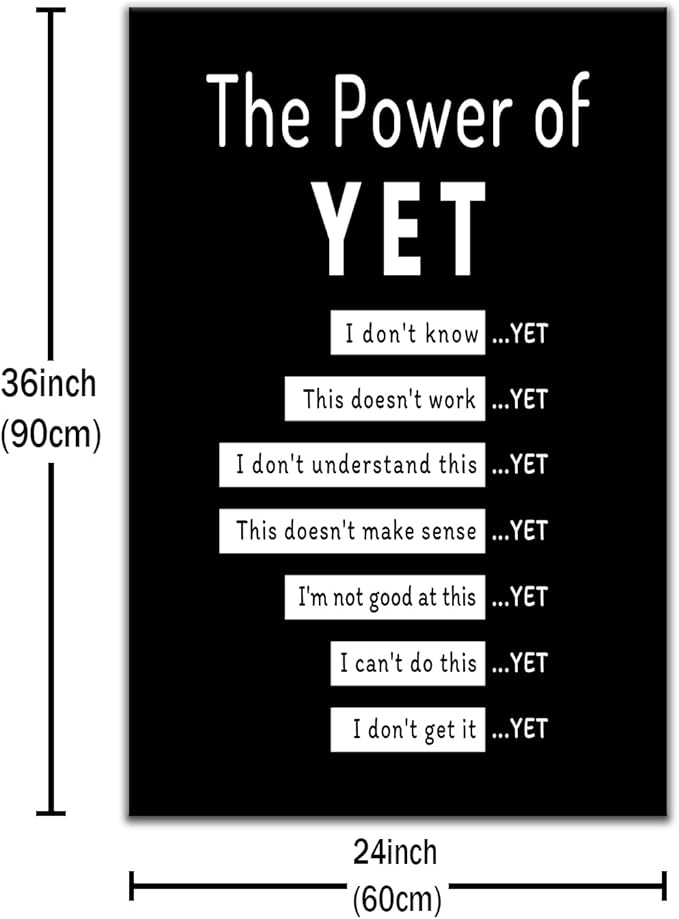 36inch
(90cm)

The Power of
YET

I don't know ...YET

This doesn't work ...YET

I don't understand this ...YET

This doesn't make sense ...YET

I'm not good at this ...YET

I can't do this ...YET

I don't get it ...YET

24inch
(60cm)